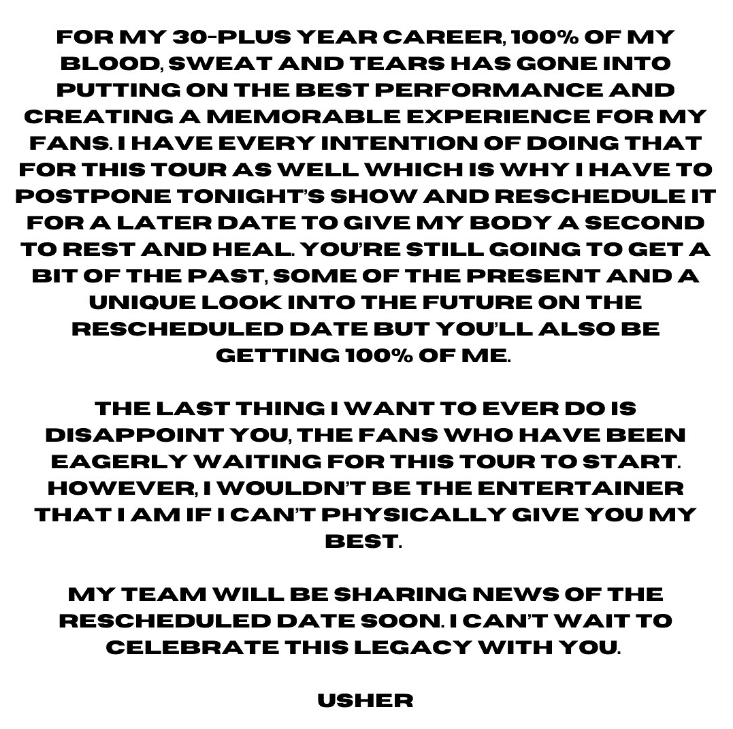 FOR MY 30-PLUS YEAR CAREER, 100% OF MY BLOOD, SWEAT AND TEARS HAS GONE INTO PUTTING ON THE BEST PERFORMANCE AND CREATING A MEMORABLE EXPERIENCE FOR MY FANS. I HAVE EVERY INTENTION OF DOING THAT FOR THIS TOUR AS WELL WHICH IS WHY I HAVE TO POSTPONE TONIGHT'S SHOW AND RESCHEDULE IT FOR A LATER DATE TO GIVE MY BODY A SECOND TO REST AND HEAL. YOU'RE STILL GOING TO GET A BIT OF THE PAST, SOME OF THE PRESENT AND A UNIQUE LOOK INTO THE FUTURE ON THE RESCHEDULED DATE BUT YOU'LL ALSO BE GETTING 100% OF ME.

THE LAST THING I WANT TO EVER DO IS DISAPPOINT YOU, THE FANS WHO HAVE BEEN EAGERLY WAITING FOR THIS TOUR TO START. HOWEVER, I WOULDN'T BE THE ENTERTAINER THAT I AM IF I CAN'T PHYSICALLY GIVE YOU MY BEST.

MY TEAM WILL BE SHARING NEWS OF THE RESCHEDULED DATE SOON. I CAN'T WAIT TO CELEBRATE THIS LEGACY WITH YOU.

USHER